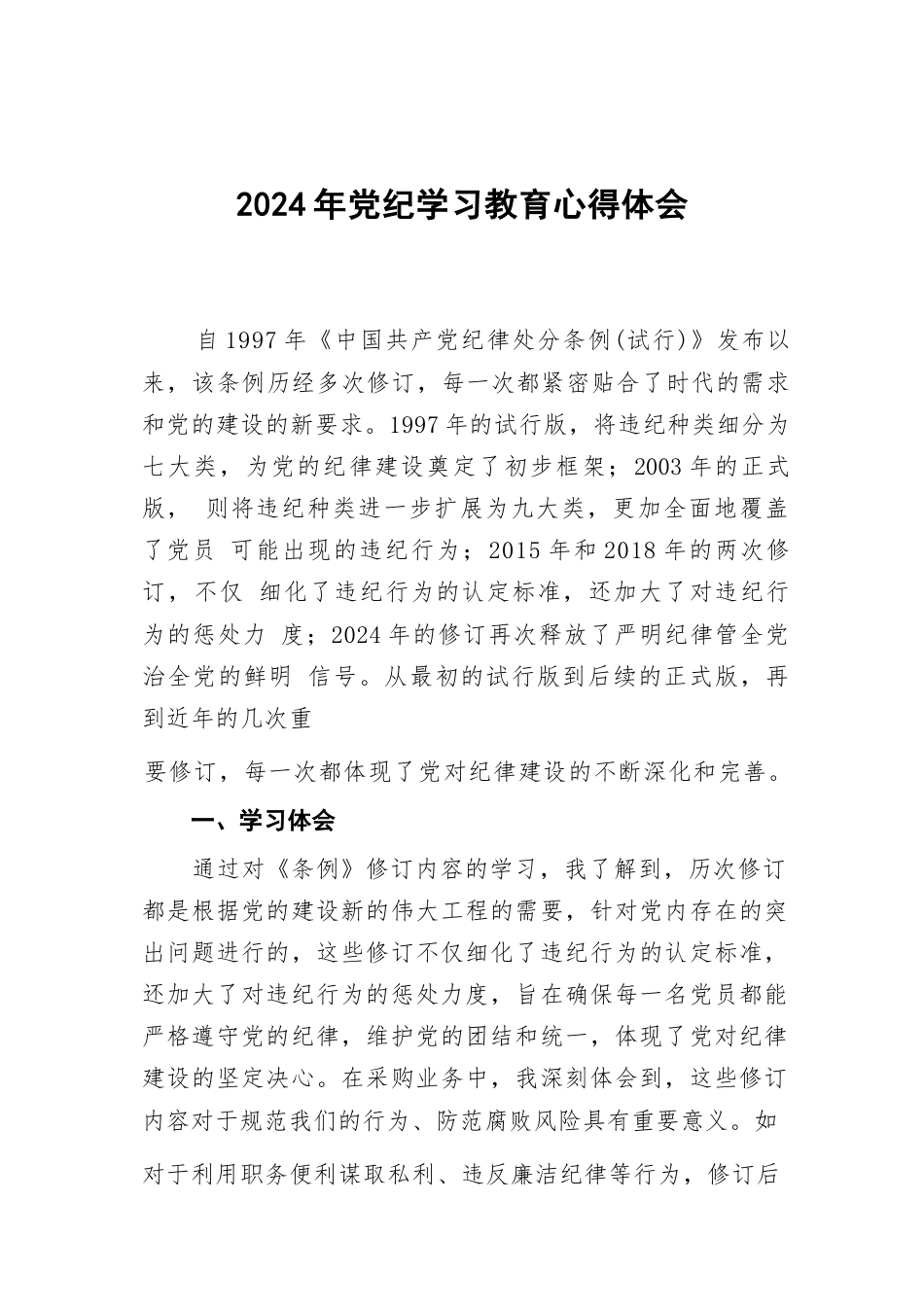 2024年党纪学习教育心得体会

自1997年《中国共产党纪律处分条例(试行)》发布以来，该条例历经多次修订，每一次都紧密贴合了时代的需求和党的建设的新要求。1997年的试行版，将违纪种类细分为七大类，为党的纪律建设奠定了初步框架；2003年的正式版， 则将违纪种类进一步扩展为九大类，更加全面地覆盖了党员 可能出现的违纪行为；2015年和2018年的两次修订，不仅 细化了违纪行为的认定标准，还加大了对违纪行为的惩处力 度；2024年的修订再次释放了严明纪律管全党治全党的鲜明 信号。从最初的试行版到后续的正式版，再到近年的几次重

要修订，每一次都体现了党对纪律建设的不断深化和完善。

一、学习体会

通过对《条例》修订内容的学习，我了解到，历次修订都是根据党的建设新的伟大工程的需要，针对党内存在的突出问题进行的，这些修订不仅细化了违纪行为的认定标准，还加大了对违纪行为的惩处力度，旨在确保每一名党员都能严格遵守党的纪律，维护党的团结和统一，体现了党对纪律建设的坚定决心。在采购业务中，我深刻体会到，这些修订内容对于规范我们的行为、防范腐败风险具有重要意义。如

对于利用职务便利谋取私利、违反廉洁纪律等行为，修订后